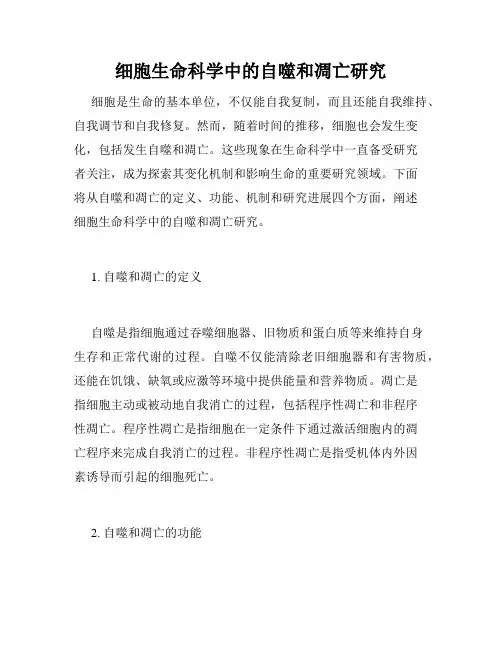 细胞生命科学中的自噬和凋亡研究

细胞是生命的基本单位，不仅能自我复制，而且还能自我维持、自我调节和自我修复。然而，随着时间的推移，细胞也会发生变化，包括发生自噬和凋亡。这些现象在生命科学中一直备受研究者关注，成为探索其变化机制和影响生命的重要研究领域。下面将从自噬和凋亡的定义、功能、机制和研究进展四个方面，阐述细胞生命科学中的自噬和凋亡研究。

1. 自噬和凋亡的定义

自噬是指细胞通过吞噬细胞器、旧物质和蛋白质等来维持自身生存和正常代谢的过程。自噬不仅能清除老旧细胞器和有害物质，还能在饥饿、缺氧或应激等环境中提供能量和营养物质。凋亡是指细胞主动或被动地自我消亡的过程，包括程序性凋亡和非程序性凋亡。程序性凋亡是指细胞在一定条件下通过激活细胞内的凋亡程序来完成自我消亡的过程。非程序性凋亡是指受机体内外因素诱导而引起的细胞死亡。

2. 自噬和凋亡的功能